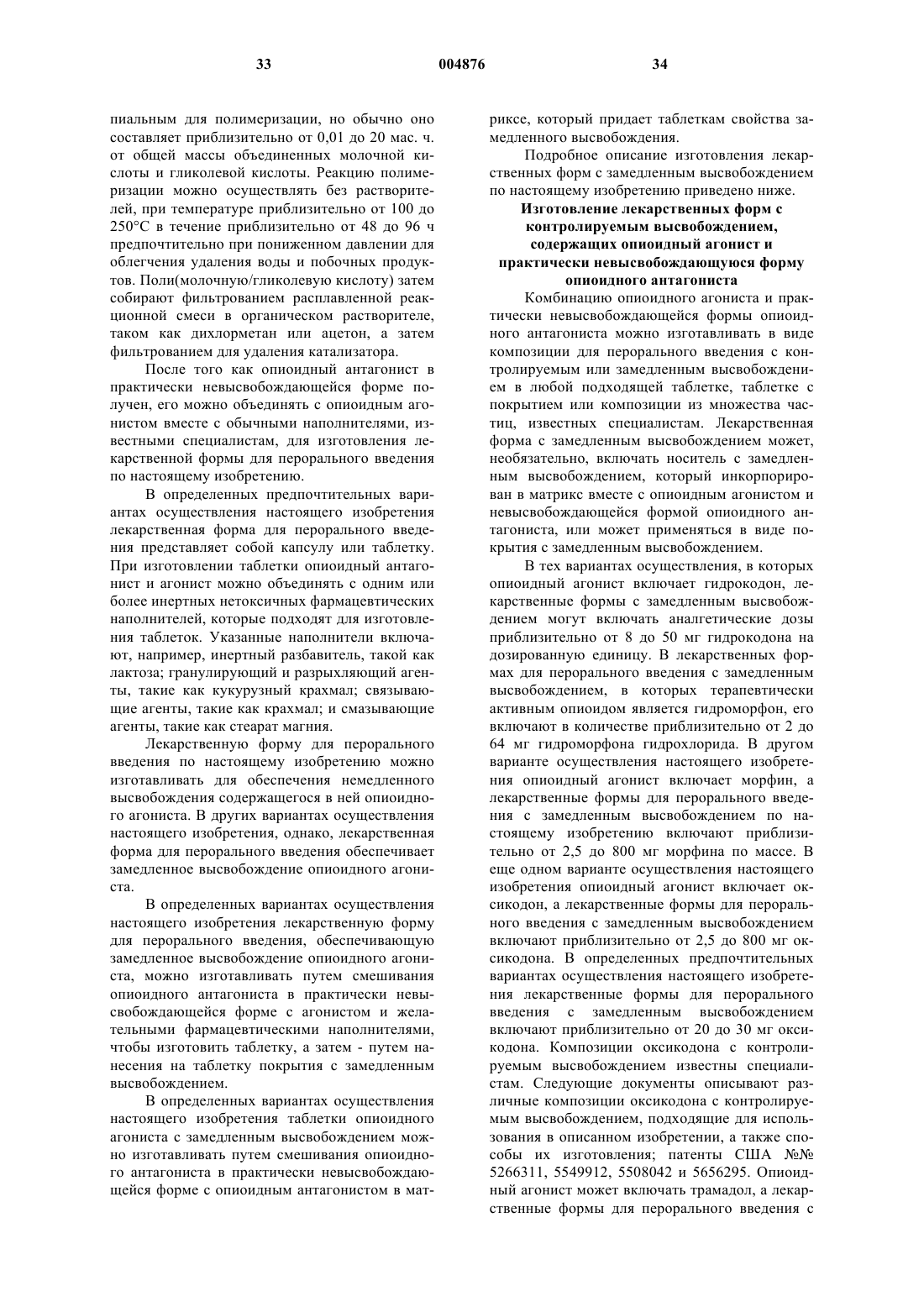 33 004876 34

пиальным для полимеризации, но обычно оно составляет приблизительно от 0,01 до 20 мас. ч. от общей массы объединенных молочной кислоты и гликолевой кислоты. Реакцию полимеризации можно осуществлять без растворителей, при температуре приблизительно от 100 до 250°С в течение приблизительно от 48 до 96 ч предпочтительно при пониженном давлении для облегчения удаления воды и побочных продуктов. Поли(молочную/гликолевую кислоту) затем собирают фильтрованием расплавленной реакционной смеси в органическом растворителе, таком как дихлорметан или ацетон, а затем фильтрованием для удаления катализатора.

После того как опиоидный антагонист в практически невысвобождающейся форме получен, его можно объединять с опиоидным агонистом вместе с обычными наполнителями, известными специалистам, для изготовления лекарственной формы для перорального введения по настоящему изобретению.

В определенных предпочтительных вариантах осуществления настоящего изобретения лекарственная форма для перорального введения представляет собой капсулу или таблетку. При изготовлении таблетки опиоидный антагонист и агонист можно объединять с одним или более инертных нетоксичных фармацевтических наполнителей, которые подходят для изготовления таблеток. Указанные наполнители включают, например, инертный разбавитель, такой как лактоза; гранулирующий и разрыхляющий агенты, такие как кукурузный крахмал; связывающие агенты, такие как крахмал; и смазывающие агенты, такие как стеарат магния.

Лекарственную форму для перорального введения по настоящему изобретению можно изготавливать для обеспечения немедленного высвобождения содержащегося в ней опиоидного агониста. В других вариантах осуществления настоящего изобретения, однако, лекарственная форма для перорального введения обеспечивает замедленное высвобождение опиоидного агониста.

В определенных вариантах осуществления настоящего изобретения лекарственную форму для перорального введения, обеспечивающую замедленное высвобождение опиоидного агониста, можно изготавливать путем смешивания опиоидного антагониста в практически невысвобождающейся форме с агонистом и желательными фармацевтическими наполнителями, чтобы изготовить таблетку, а затем - путем нанесения на таблетку покрытия с замедленным высвобождением.

В определенных вариантах осуществления настоящего изобретения таблетки опиоидного агониста с замедленным высвобождением можно изготавливать путем смешивания опиоидного антагониста в практически невысвобождающейся форме с опиоидным антагонистом в матриксе, который придает таблеткам свойства замедленного высвобождения.

Подробное описание изготовления лекарственных форм с замедленным высвобождением по настоящему изобретению приведено ниже.

Изготовление лекарственных форм с контролируемым высвобождением, содержащих опиоидный агонист и практически невысвобождающуюся форму опиоидного антагониста

Комбинацию опиоидного агониста и практически невысвобождающейся формы опиоидного антагониста можно изготавливать в виде композиции для перорального введения с контролируемым или замедленным высвобождением в любой подходящей таблетке, таблетке с покрытием или композиции из множества частиц, известных специалистам. Лекарственная форма с замедленным высвобождением может, необязательно, включать носитель с замедленным высвобождением, который инкорпорирован в матрикс вместе с опиоидным агонистом и невысвобождающейся формой опиоидного антагониста, или может применяться в виде покрытия с замедленным высвобождением.

В тех вариантах осуществления, в которых опиоидный агонист включает гидрокодон, лекарственные формы с замедленным высвобождением могут включать аналгетические дозы приблизительно от 8 до 50 мг гидрокодона на дозированную единицу. В лекарственных формах для перорального введения с замедленным высвобождением, в которых терапевтически активным опиоидом является гидроморфон, его включают в количестве приблизительно от 2 до 64 мг гидроморфона гидрохлорида. В другом варианте осуществления настоящего изобретения опиоидный агонист включает морфин, а лекарственные формы для перорального введения с замедленным высвобождением по настоящему изобретению включают приблизительно от 2,5 до 800 мг морфина по массе. В еще одном варианте осуществления настоящего изобретения опиоидный агонист включает оксикодон, а лекарственные формы для перорального введения с замедленным высвобождением включают приблизительно от 2,5 до 800 мг оксикодона. В определенных предпочтительных вариантах осуществления настоящего изобретения лекарственные формы для перорального введения с замедленным высвобождением включают приблизительно от 20 до 30 мг оксикодона. Композиции оксикодона с контролируемым высвобождением известны специалистам. Следующие документы описывают различные композиции оксикодона с контролируемым высвобождением, подходящие для использования в описанном изобретении, а также способы их изготовления; патенты США №№ 5266311, 5549912, 5508042 и 5656295. Опиоидный агонист может включать трамадол, а лекарственные формы для перорального введения с